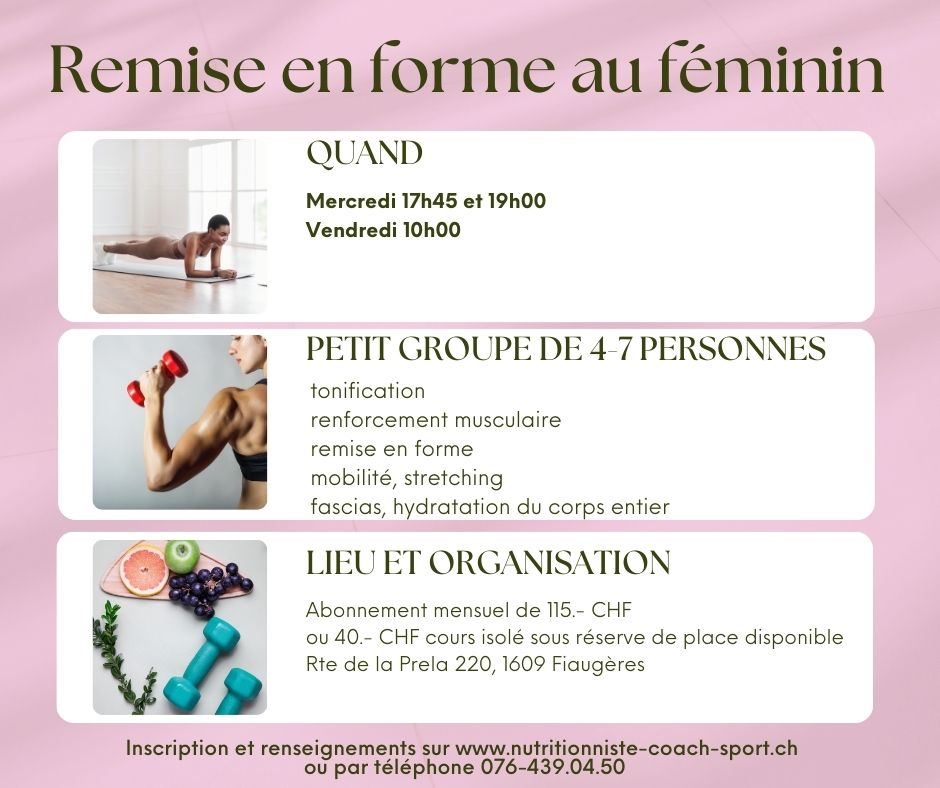 Remise en forme au féminin

QUAND

Mercredi 17h45 et 19h00
Vendredi 10h00

PETIT GROUPE DE 4-7 PERSONNES

tonification
renforcement musculaire
remise en forme
mobilité, stretching
fascias, hydratation du corps entier

LIEU ET ORGANISATION

Abonnement mensuel de 115.- CHF
ou 40.- CHF cours isolé sous réserve de place disponible
Rte de la Prela 220, 1609 Fiaugères

Inscription et renseignements sur www.nutritionniste-coach-sport.ch
ou par téléphone 076-439.04.50